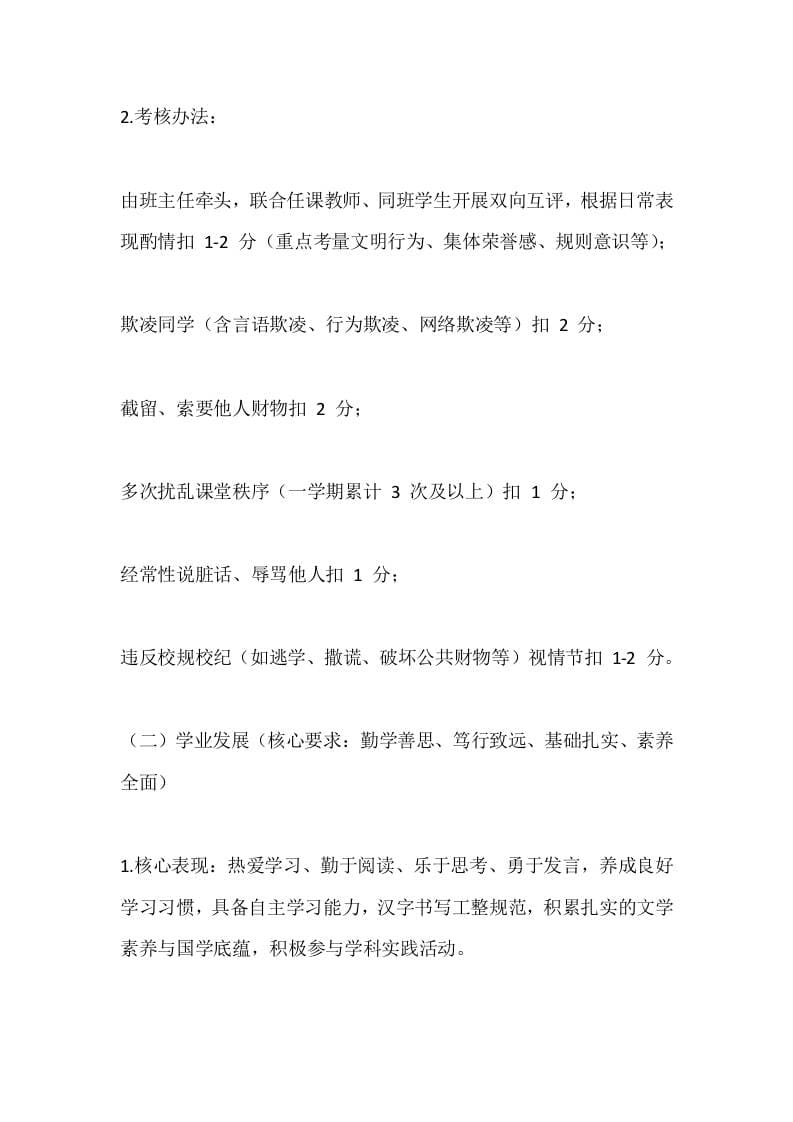 2.考核办法：

由班主任牵头，联合任课教师、同班学生开展双向互评，根据日常表现酌情扣 1-2 分（重点考量文明行为、集体荣誉感、规则意识等）；

欺凌同学（含言语欺凌、行为欺凌、网络欺凌等）扣 2 分；

截留、索要他人财物扣 2 分；

多次扰乱课堂秩序（一学期累计 3 次及以上）扣 1 分；

经常性说脏话、辱骂他人扣 1 分；

违反校规校纪（如逃学、撒谎、破坏公共财物等）视情节扣 1-2 分。

（二）学业发展（核心要求：勤学善思、笃行致远、基础扎实、素养全面）

1.核心表现：热爱学习、勤于阅读、乐于思考、勇于发言，养成良好学习习惯，具备自主学习能力，汉字书写工整规范，积累扎实的文学素养与国学底蕴，积极参与学科实践活动。